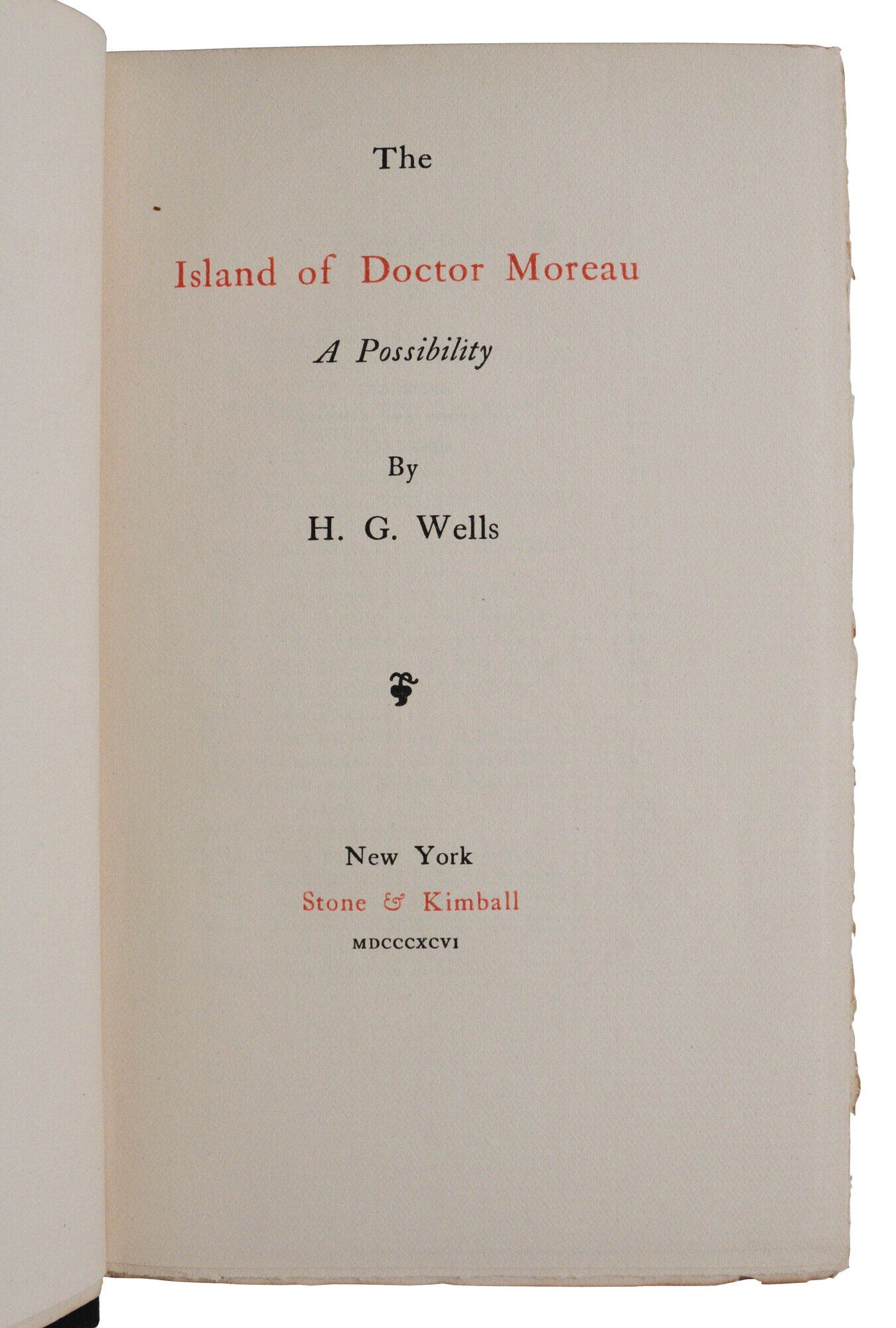 The

Island of Doctor Moreau

A Possibility

By

H. G. Wells

New York

Stone & Kimball

MDCCCXCVI